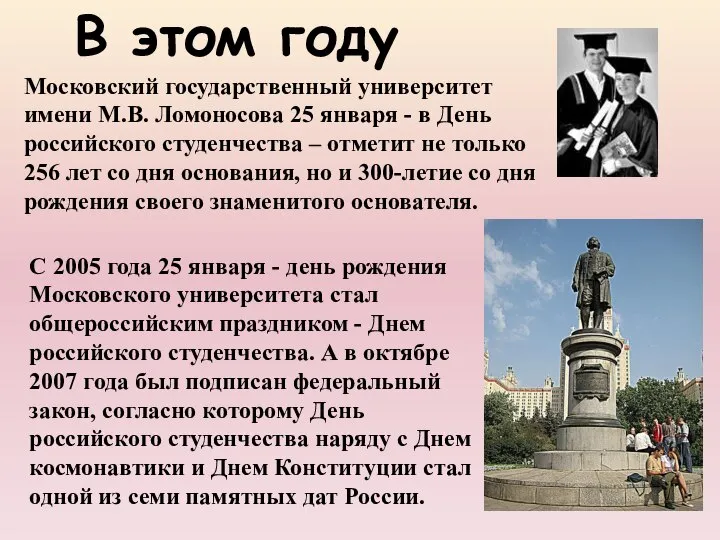 В этом году

Московский государственный университет имени М.В. Ломоносова 25 января - в День российского студенчества – отметит не только 256 лет со дня основания, но и 300-летие со дня рождения своего знаменитого основателя.

С 2005 года 25 января - день рождения Московского университета стал общероссийским праздником - Днем российского студенчества. А в октябре 2007 года был подписан федеральный закон, согласно которому День российского студенчества наряду с Днем космонавтики и Днем Конституции стал одной из семи памятных дат России.